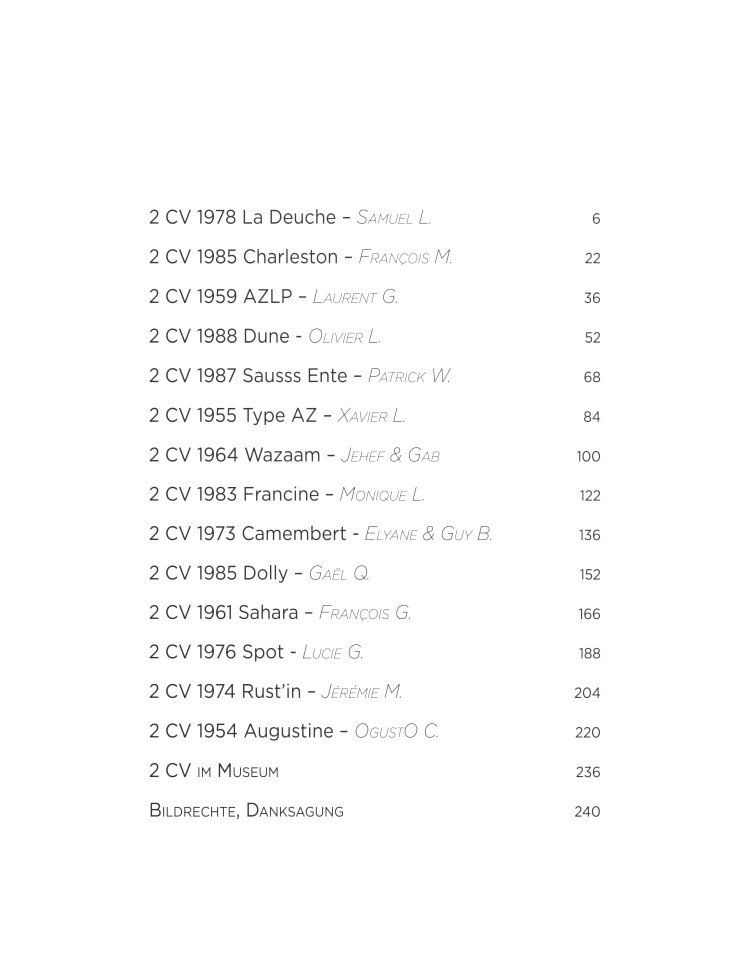 2 CV 1978 La Deuche – Samuel L. 6

2 CV 1985 Charleston – François M. 22

2 CV 1959 AZLP – Laurent G. 36

2 CV 1988 Dune - Olivier L. 52

2 CV 1987 Sausss Ente – Patrick W. 68

2 CV 1955 Type AZ – Xavier L. 84

2 CV 1964 Wazaam – Jehef & Gab 100

2 CV 1983 Francine – Monique L. 122

2 CV 1973 Camembert - Elyane & Guy B. 136

2 CV 1985 Dolly – Gaël Q. 152

2 CV 1961 Sahara – François G. 166

2 CV 1976 Spot - Lucie G. 188

2 CV 1974 Rust'in – Jérémie M. 204

2 CV 1954 Augustine – OgustO C. 220

2 CV im Museum 236

Bildrechte, Danksagung 240